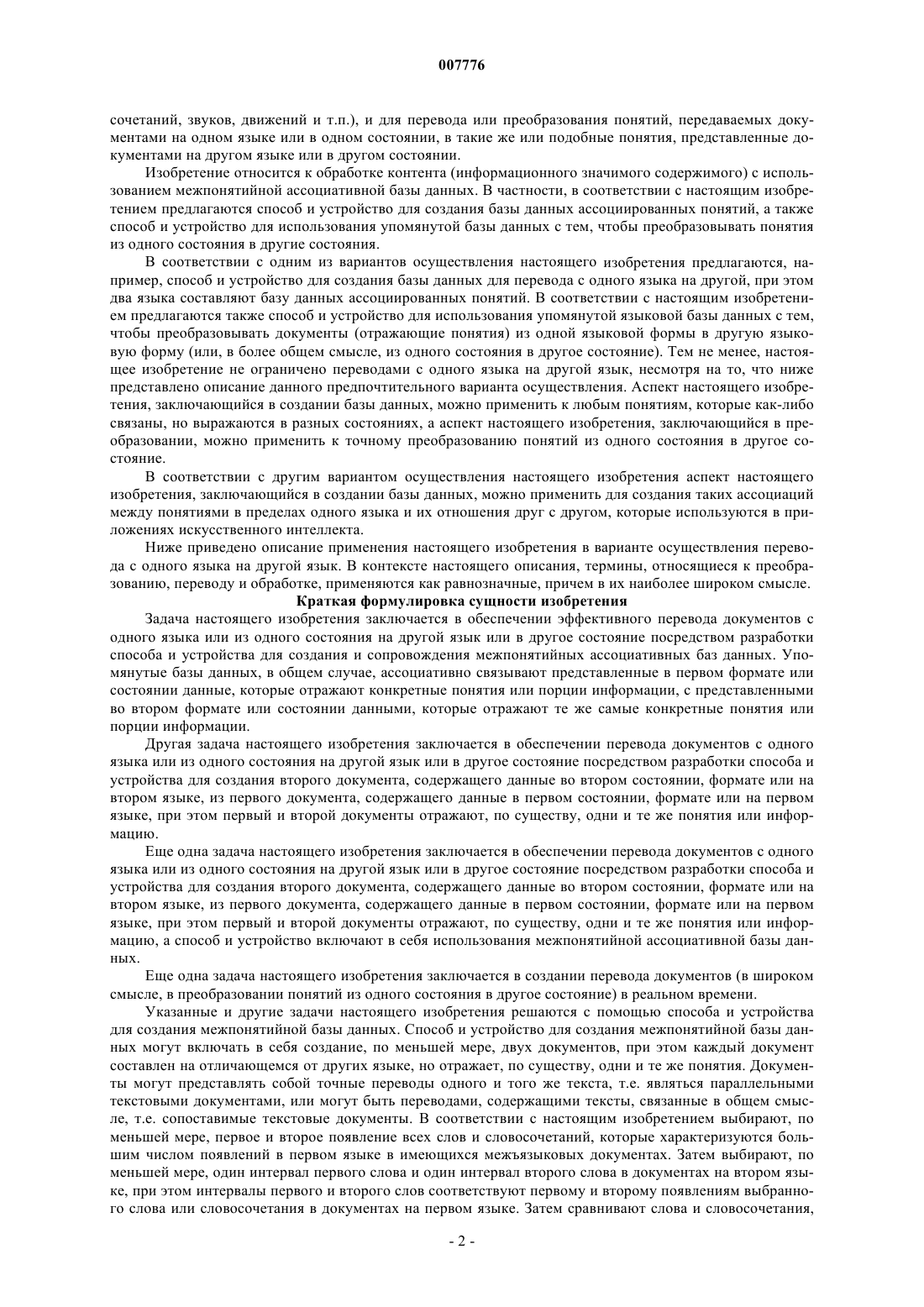 007776

сочетаний, звуков, движений и т.п.), и для перевода или преобразования понятий, передаваемых документами на одном языке или в одном состоянии, в такие же или подобные понятия, представленные документами на другом языке или в другом состоянии.

Изобретение относится к обработке контента (информационного значимого содержимого) с использованием межпонятийной ассоциативной базы данных. В частности, в соответствии с настоящим изобретением предлагаются способ и устройство для создания базы данных ассоциированных понятий, а также способ и устройство для использования упомянутой базы данных с тем, чтобы преобразовывать понятия из одного состояния в другие состояния.

В соответствии с одним из вариантов осуществления настоящего изобретения предлагаются, например, способ и устройство для создания базы данных для перевода с одного языка на другой, при этом два языка составляют базу данных ассоциированных понятий. В соответствии с настоящим изобретением предлагаются также способ и устройство для использования упомянутой языковой базы данных с тем, чтобы преобразовывать документы (отражающие понятия) из одной языковой формы в другую языковую форму (или, в более общем смысле, из одного состояния в другое состояние). Тем не менее, настоящее изобретение не ограничено переводами с одного языка на другой язык, несмотря на то, что ниже представлено описание данного предпочтительного варианта осуществления. Аспект настоящего изобретения, заключающийся в создании базы данных, можно применить к любым понятиям, которые как-либо связаны, но выражаются в разных состояниях, а аспект настоящего изобретения, заключающийся в преобразовании, можно применить к точному преобразованию понятий из одного состояния в другое состояние.

В соответствии с другим вариантом осуществления настоящего изобретения аспект настоящего изобретения, заключающийся в создании базы данных, можно применить для создания таких ассоциаций между понятиями в пределах одного языка и их отношения друг с другом, которые используются в приложениях искусственного интеллекта.

Ниже приведено описание применения настоящего изобретения в варианте осуществления перевода с одного языка на другой язык. В контексте настоящего описания, термины, относящиеся к преобразованию, переводу и обработке, применяются как равнозначные, причем в их наиболее широком смысле.

Краткая формулировка сущности изобретения

Задача настоящего изобретения заключается в обеспечении эффективного перевода документов с одного языка или из одного состояния на другой язык или в другое состояние посредством разработки способа и устройства для создания и сопровождения межпонятийных ассоциативных баз данных. Упомянутые базы данных, в общем случае, ассоциативно связывают представленные в первом формате или состоянии данные, которые отражают конкретные понятия или порции информации, с представленными во втором формате или состоянии данными, которые отражают те же самые конкретные понятия или порции информации.

Другая задача настоящего изобретения заключается в обеспечении перевода документов с одного языка или из одного состояния на другой язык или в другое состояние посредством разработки способа и устройства для создания второго документа, содержащего данные во втором состоянии, формате или на втором языке, из первого документа, содержащего данные в первом состоянии, формате или на первом языке, при этом первый и второй документы отражают, по существу, одни и те же понятия или информацию.

Еще одна задача настоящего изобретения заключается в обеспечении перевода документов с одного языка или из одного состояния на другой язык или в другое состояние посредством разработки способа и устройства для создания второго документа, содержащего данные во втором состоянии, формате или на втором языке, из первого документа, содержащего данные в первом состоянии, формате или на первом языке, при этом первый и второй документы отражают, по существу, одни и те же понятия или информацию, а способ и устройство включают в себя использования межпонятийной ассоциативной базы данных.

Еще одна задача настоящего изобретения заключается в создании перевода документов (в широком смысле, в преобразовании понятий из одного состояния в другое состояние) в реальном времени.

Указанные и другие задачи настоящего изобретения решаются с помощью способа и устройства для создания межпонятийной базы данных. Способ и устройство для создания межпонятийной базы данных могут включать в себя создание, по меньшей мере, двух документов, при этом каждый документ составлен на отличающемся от других языке, но отражает, по существу, одни и те же понятия. Документы могут представлять собой точные переводы одного и того же текста, т.е. являться параллельными текстовыми документами, или могут быть переводами, содержащими тексты, связанные в общем смысле, т.е. сопоставимые текстовые документы. В соответствии с настоящим изобретением выбирают, по меньшей мере, первое и второе появление всех слов и словосочетаний, которые характеризуются большим числом появлений в первом языке в имеющихся межъязыковых документах. Затем выбирают, по меньшей мере, один интервал первого слова и один интервал второго слова в документах на втором языке, при этом интервалы первого и второго слов соответствуют первому и второму появлениям выбранного слова или словосочетания в документах на первом языке. Затем сравнивают слова и словосочетания,

- 2 -